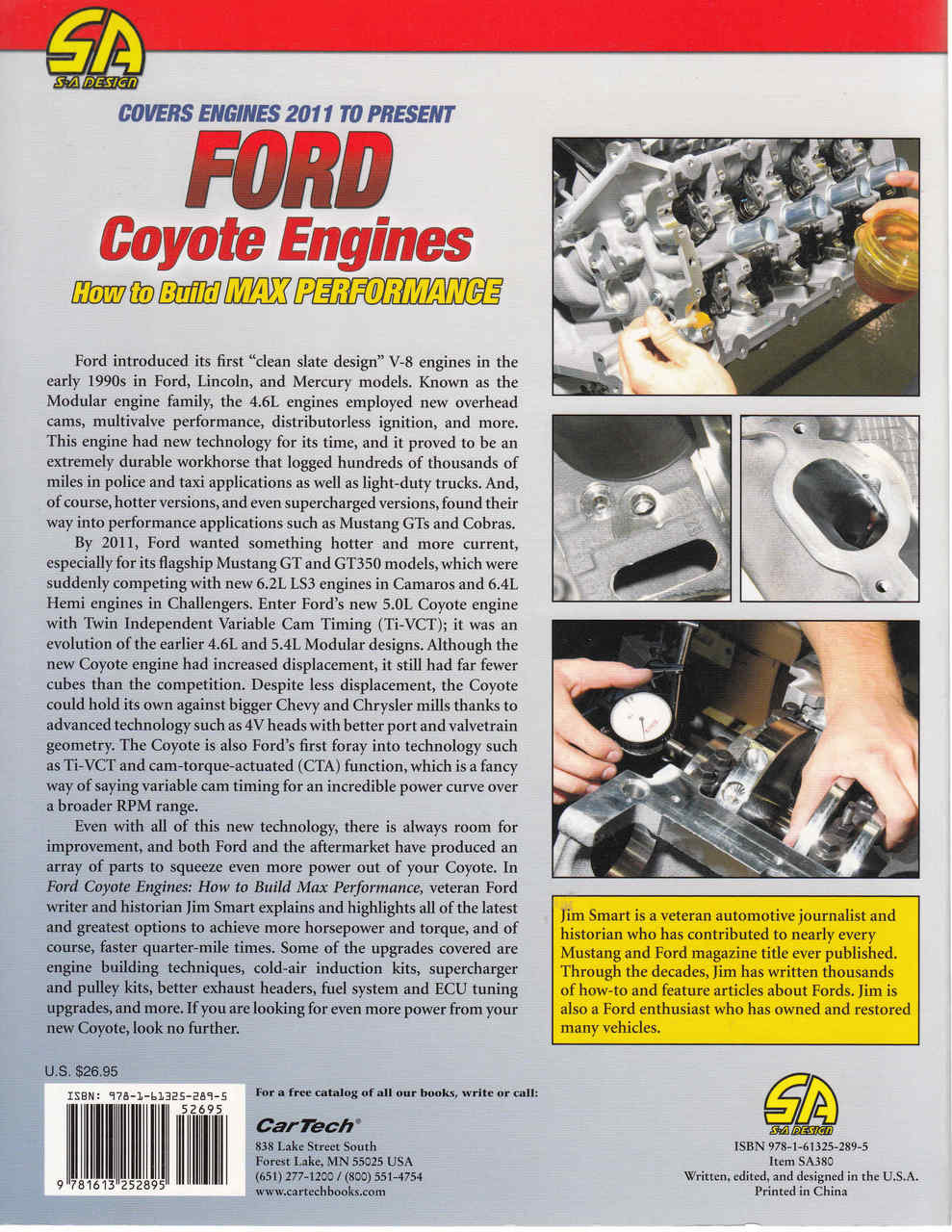 SA
S-A DESIGN

COVERS ENGINES 2011 TO PRESENT

FORD
Coyote Engines
How to Build MAX PERFORMANCE

Ford introduced its first "clean slate design" V-8 engines in the early 1990s in Ford, Lincoln, and Mercury models. Known as the Modular engine family, the 4.6L engines employed new overhead cams, multivalve performance, distributorless ignition, and more. This engine had new technology for its time, and it proved to be an extremely durable workhorse that logged hundreds of thousands of miles in police and taxi applications as well as light-duty trucks. And, of course, hotter versions, and even supercharged versions, found their way into performance applications such as Mustang GTs and Cobras.

By 2011, Ford wanted something hotter and more current, especially for its flagship Mustang GT and GT350 models, which were suddenly competing with new 6.2L LS3 engines in Camaros and 6.4L Hemi engines in Challengers. Enter Ford's new 5.0L Coyote engine with Twin Independent Variable Cam Timing (Ti-VCT); it was an evolution of the earlier 4.6L and 5.4L Modular designs. Although the new Coyote engine had increased displacement, it still had far fewer cubes than the competition. Despite less displacement, the Coyote could hold its own against bigger Chevy and Chrysler mills thanks to advanced technology such as 4V heads with better port and valvetrain geometry. The Coyote is also Ford's first foray into technology such as Ti-VCT and cam-torque-actuated (CTA) function, which is a fancy way of saying variable cam timing for an incredible power curve over a broader RPM range.

Even with all of this new technology, there is always room for improvement, and both Ford and the aftermarket have produced an array of parts to squeeze even more power out of your Coyote. In Ford Coyote Engines: How to Build Max Performance, veteran Ford writer and historian Jim Smart explains and highlights all of the latest and greatest options to achieve more horsepower and torque, and of course, faster quarter-mile times. Some of the upgrades covered are engine building techniques, cold-air induction kits, supercharger and pulley kits, better exhaust headers, fuel system and ECU tuning upgrades, and more. If you are looking for even more power from your new Coyote, look no further.

Jim Smart is a veteran automotive journalist and historian who has contributed to nearly every Mustang and Ford magazine title ever published. Through the decades, Jim has written thousands of how-to and feature articles about Fords. Jim is also a Ford enthusiast who has owned and restored many vehicles.

U.S. $26.95

ISBN: 978-1-61325-289-5
52695
9 781613 252895

For a free catalog of all our books, write or call:

CarTech®
838 Lake Street South
Forest Lake, MN 55025 USA
(651) 277-1200 / (800) 551-4754
www.cartechbooks.com

SA
S-A DESIGN

ISBN 978-1-61325-289-5
Item SA380
Written, edited, and designed in the U.S.A.
Printed in China